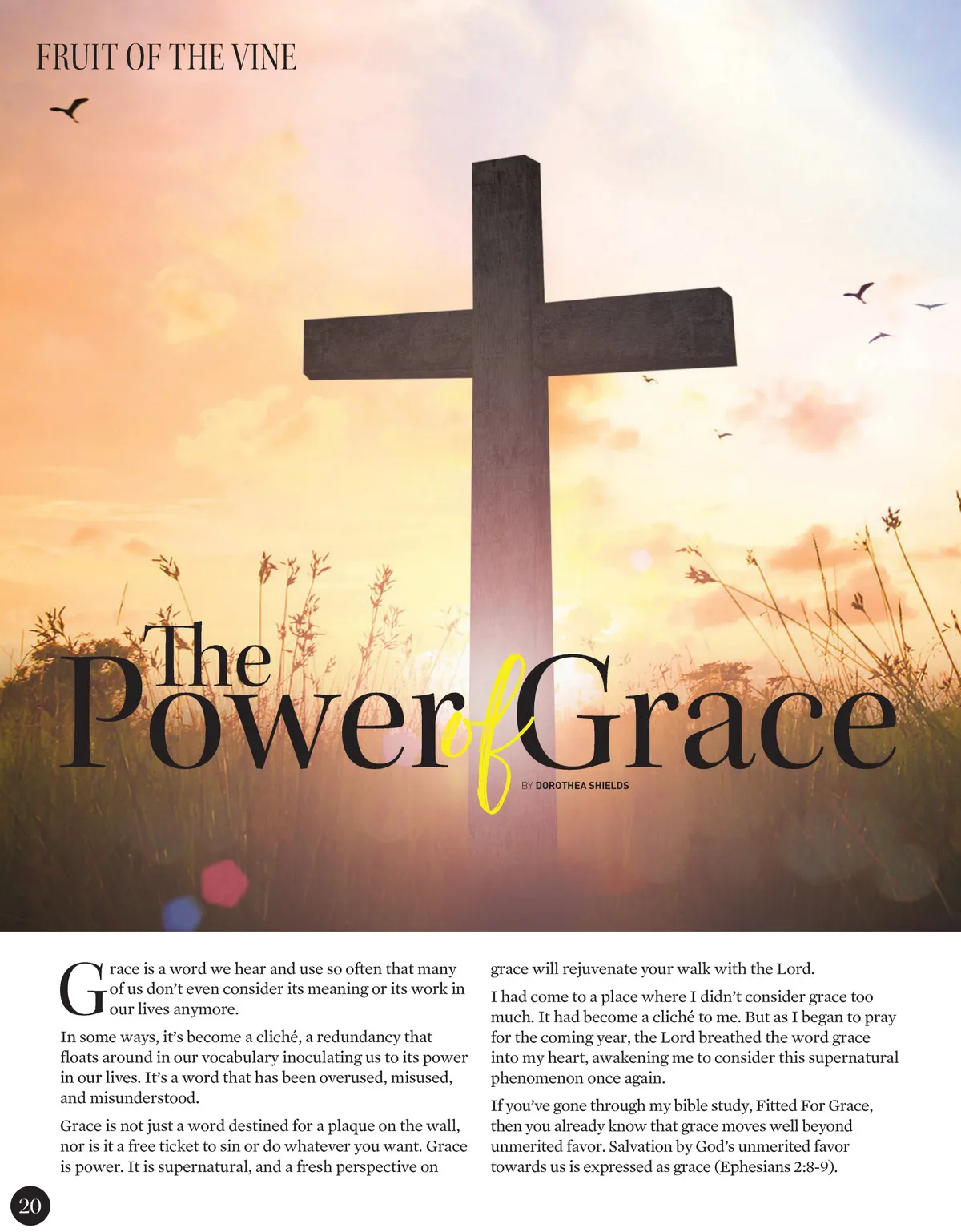 FRUIT OF THE VINE

The Power of Grace

BY DOROTHEA SHIELDS

Grace is a word we hear and use so often that many of us don't even consider its meaning or its work in our lives anymore.

In some ways, it's become a cliché, a redundancy that floats around in our vocabulary inoculating us to its power in our lives. It's a word that has been overused, misused, and misunderstood.

Grace is not just a word destined for a plaque on the wall, nor is it a free ticket to sin or do whatever you want. Grace is power. It is supernatural, and a fresh perspective on grace will rejuvenate your walk with the Lord.

I had come to a place where I didn't consider grace too much. It had become a cliché to me. But as I began to pray for the coming year, the Lord breathed the word grace into my heart, awakening me to consider this supernatural phenomenon once again.

If you've gone through my bible study, Fitted For Grace, then you already know that grace moves well beyond unmerited favor. Salvation by God's unmerited favor towards us is expressed as grace (Ephesians 2:8-9).

20